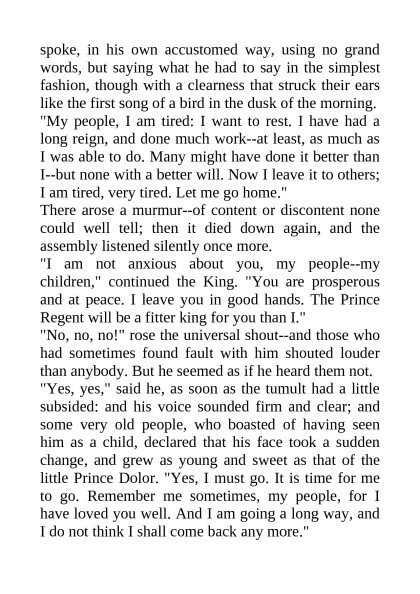 spoke, in his own accustomed way, using no grand words, but saying what he had to say in the simplest fashion, though with a clearness that struck their ears like the first song of a bird in the dusk of the morning.
"My people, I am tired: I want to rest. I have had a long reign, and done much work--at least, as much as I was able to do. Many might have done it better than I--but none with a better will. Now I leave it to others; I am tired, very tired. Let me go home."
There arose a murmur--of content or discontent none could well tell; then it died down again, and the assembly listened silently once more.
"I am not anxious about you, my people--my children," continued the King. "You are prosperous and at peace. I leave you in good hands. The Prince Regent will be a fitter king for you than I."
"No, no, no!" rose the universal shout--and those who had sometimes found fault with him shouted louder than anybody. But he seemed as if he heard them not.
"Yes, yes," said he, as soon as the tumult had a little subsided: and his voice sounded firm and clear; and some very old people, who boasted of having seen him as a child, declared that his face took a sudden change, and grew as young and sweet as that of the little Prince Dolor. "Yes, I must go. It is time for me to go. Remember me sometimes, my people, for I have loved you well. And I am going a long way, and I do not think I shall come back any more."